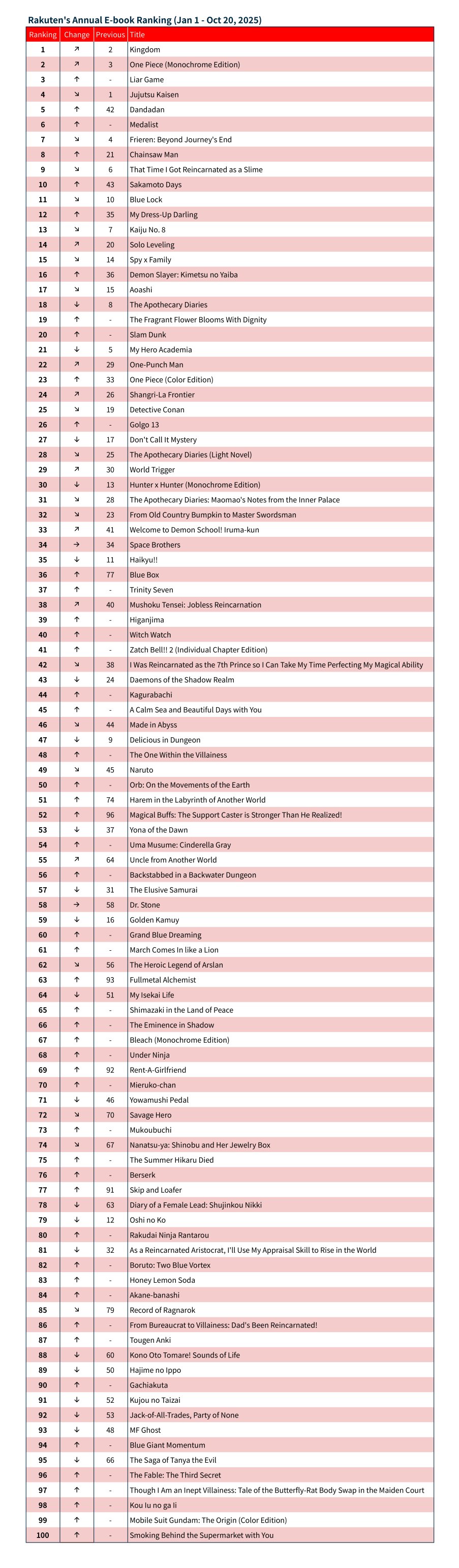 Rakuten's Annual E-book Ranking (Jan 1 - Oct 20, 2025)

| Ranking | Change | Previous | Title |
|---|---|---|---|
| 1 | ↗ | 2 | Kingdom |
| 2 | ↗ | 3 | One Piece (Monochrome Edition) |
| 3 | ↑ | - | Liar Game |
| 4 | ↘ | 1 | Jujutsu Kaisen |
| 5 | ↑ | 42 | Dandadan |
| 6 | ↑ | - | Medalist |
| 7 | ↘ | 4 | Frieren: Beyond Journey's End |
| 8 | ↑ | 21 | Chainsaw Man |
| 9 | ↘ | 6 | That Time I Got Reincarnated as a Slime |
| 10 | ↑ | 43 | Sakamoto Days |
| 11 | ↘ | 10 | Blue Lock |
| 12 | ↑ | 35 | My Dress-Up Darling |
| 13 | ↘ | 7 | Kaiju No. 8 |
| 14 | ↗ | 20 | Solo Leveling |
| 15 | ↘ | 14 | Spy x Family |
| 16 | ↑ | 36 | Demon Slayer: Kimetsu no Yaiba |
| 17 | ↘ | 15 | Aoashi |
| 18 | ↓ | 8 | The Apothecary Diaries |
| 19 | ↑ | - | The Fragrant Flower Blooms With Dignity |
| 20 | ↑ | - | Slam Dunk |
| 21 | ↓ | 5 | My Hero Academia |
| 22 | ↗ | 29 | One-Punch Man |
| 23 | ↑ | 33 | One Piece (Color Edition) |
| 24 | ↗ | 26 | Shangri-La Frontier |
| 25 | ↘ | 19 | Detective Conan |
| 26 | ↑ | - | Golgo 13 |
| 27 | ↓ | 17 | Don't Call It Mystery |
| 28 | ↘ | 25 | The Apothecary Diaries (Light Novel) |
| 29 | ↗ | 30 | World Trigger |
| 30 | ↓ | 13 | Hunter x Hunter (Monochrome Edition) |
| 31 | ↘ | 28 | The Apothecary Diaries: Maomao's Notes from the Inner Palace |
| 32 | ↘ | 23 | From Old Country Bumpkin to Master Swordsman |
| 33 | ↗ | 41 | Welcome to Demon School! Iruma-kun |
| 34 | → | 34 | Space Brothers |
| 35 | ↓ | 11 | Haikyu!! |
| 36 | ↑ | 77 | Blue Box |
| 37 | ↑ | - | Trinity Seven |
| 38 | ↗ | 40 | Mushoku Tensei: Jobless Reincarnation |
| 39 | ↑ | - | Higanjima |
| 40 | ↑ | - | Witch Watch |
| 41 | ↑ | - | Zatch Bell!! 2 (Individual Chapter Edition) |
| 42 | ↘ | 38 | I Was Reincarnated as the 7th Prince so I Can Take My Time Perfecting My Magical Ability |
| 43 | ↓ | 24 | Daemons of the Shadow Realm |
| 44 | ↑ | - | Kagurabachi |
| 45 | ↑ | - | A Calm Sea and Beautiful Days with You |
| 46 | ↘ | 44 | Made in Abyss |
| 47 | ↓ | 9 | Delicious in Dungeon |
| 48 | ↑ | - | The One Within the Villainess |
| 49 | ↘ | 45 | Naruto |
| 50 | ↑ | - | Orb: On the Movements of the Earth |
| 51 | ↑ | 74 | Harem in the Labyrinth of Another World |
| 52 | ↑ | 96 | Magical Buffs: The Support Caster is Stronger Than He Realized! |
| 53 | ↓ | 37 | Yona of the Dawn |
| 54 | ↑ | - | Uma Musume: Cinderella Gray |
| 55 | ↗ | 64 | Uncle from Another World |
| 56 | ↑ | - | Backstabbed in a Backwater Dungeon |
| 57 | ↓ | 31 | The Elusive Samurai |
| 58 | → | 58 | Dr. Stone |
| 59 | ↓ | 16 | Golden Kamuy |
| 60 | ↑ | - | Grand Blue Dreaming |
| 61 | ↑ | - | March Comes In like a Lion |
| 62 | ↘ | 56 | The Heroic Legend of Arslan |
| 63 | ↑ | 93 | Fullmetal Alchemist |
| 64 | ↓ | 51 | My Isekai Life |
| 65 | ↑ | - | Shimazaki in the Land of Peace |
| 66 | ↑ | - | The Eminence in Shadow |
| 67 | ↑ | - | Bleach (Monochrome Edition) |
| 68 | ↑ | - | Under Ninja |
| 69 | ↑ | 92 | Rent-A-Girlfriend |
| 70 | ↑ | - | Mieruko-chan |
| 71 | ↓ | 46 | Yowamushi Pedal |
| 72 | ↘ | 70 | Savage Hero |
| 73 | ↑ | - | Mukoubuchi |
| 74 | ↘ | 67 | Nanatsu-ya: Shinobu and Her Jewelry Box |
| 75 | ↑ | - | The Summer Hikaru Died |
| 76 | ↑ | - | Berserk |
| 77 | ↑ | 91 | Skip and Loafer |
| 78 | ↓ | 63 | Diary of a Female Lead: Shujinkou Nikki |
| 79 | ↓ | 12 | Oshi no Ko |
| 80 | ↑ | - | Rakudai Ninja Rantarou |
| 81 | ↓ | 32 | As a Reincarnated Aristocrat, I'll Use My Appraisal Skill to Rise in the World |
| 82 | ↑ | - | Boruto: Two Blue Vortex |
| 83 | ↑ | - | Honey Lemon Soda |
| 84 | ↑ | - | Akane-banashi |
| 85 | ↘ | 79 | Record of Ragnarok |
| 86 | ↑ | - | From Bureaucrat to Villainess: Dad's Been Reincarnated! |
| 87 | ↑ | - | Tougen Anki |
| 88 | ↓ | 60 | Kono Oto Tomare! Sounds of Life |
| 89 | ↓ | 50 | Hajime no Ippo |
| 90 | ↑ | - | Gachiakuta |
| 91 | ↓ | 52 | Kujou no Taizai |
| 92 | ↓ | 53 | Jack-of-All-Trades, Party of None |
| 93 | ↓ | 48 | MF Ghost |
| 94 | ↑ | - | Blue Giant Momentum |
| 95 | ↓ | 66 | The Saga of Tanya the Evil |
| 96 | ↑ | - | The Fable: The Third Secret |
| 97 | ↑ | - | Though I Am an Inept Villainess: Tale of the Butterfly-Rat Body Swap in the Maiden Court |
| 98 | ↑ | - | Kou Iu no ga Ii |
| 99 | ↑ | - | Mobile Suit Gundam: The Origin (Color Edition) |
| 100 | ↑ | - | Smoking Behind the Supermarket with You |